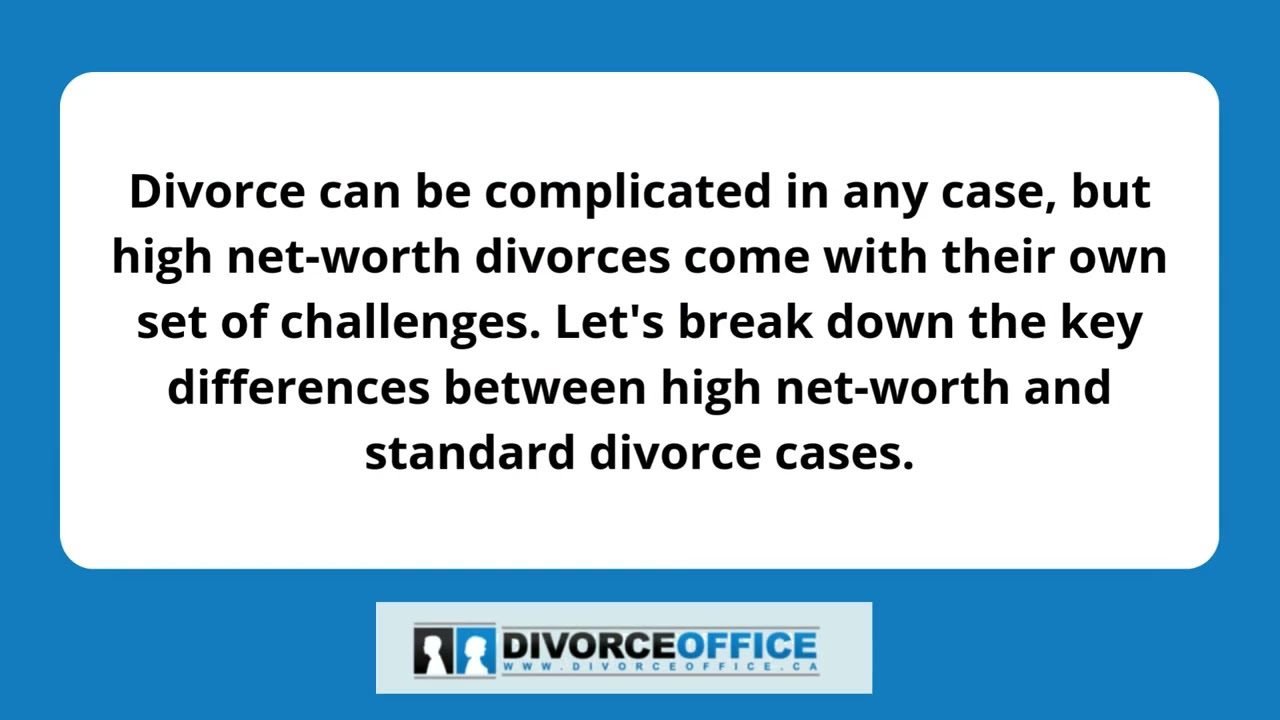 Divorce can be complicated in any case, but high net-worth divorces come with their own set of challenges. Let's break down the key differences between high net-worth and standard divorce cases.

DIVORCEOFFICE
WWW.DIVORCEOFFICE.CA